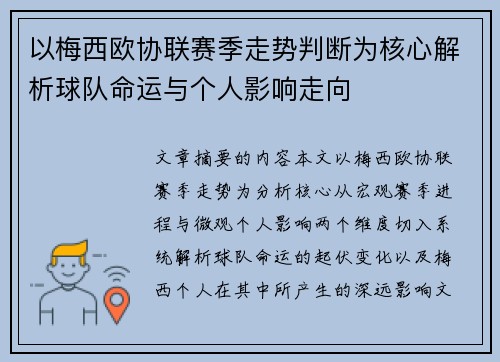 以梅西欧协联赛季走势判断为核心解析球队命运与个人影响走向

文章摘要的内容本文以梅西欧协联赛季走势为分析核心从宏观赛季进程与微观个人影响两个维度切入系统解析球队命运的起伏变化以及梅西个人在其中所产生的深远影响文